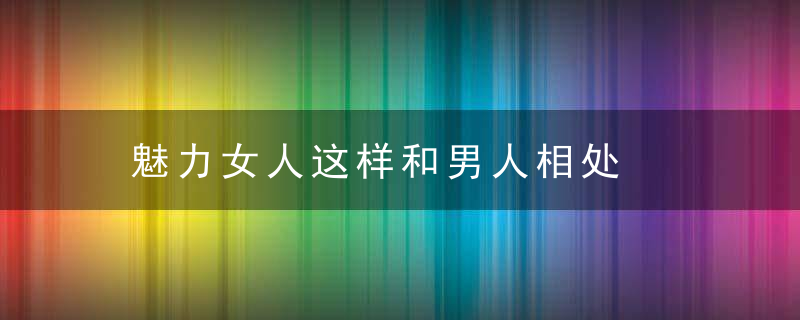 魅力女人这样和男人相处